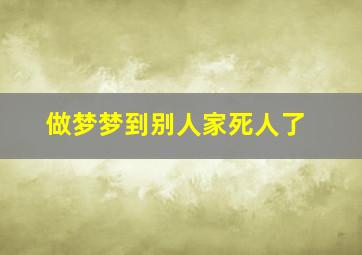 做梦梦到别人家死人了